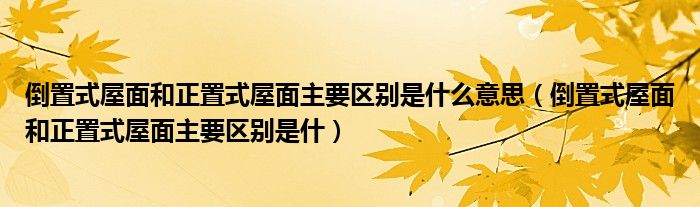 倒置式屋面和正置式屋面主要区别是什么意思（倒置式屋面和正置式屋面主要区别是什）